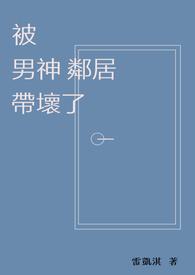 被
男神 鄰居
帶壞了

雷凱淇 著